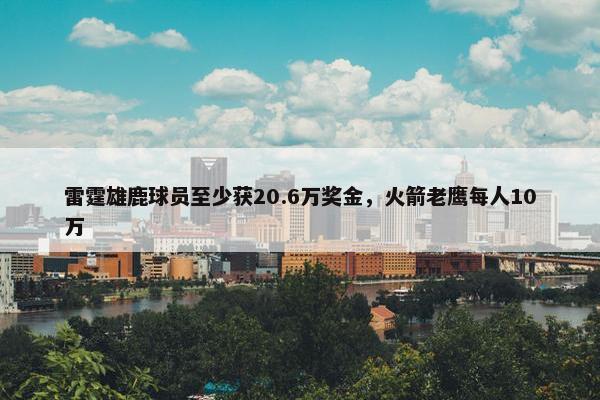 雷霆雄鹿球员至少获20.6万奖金，火箭老鹰每人10万